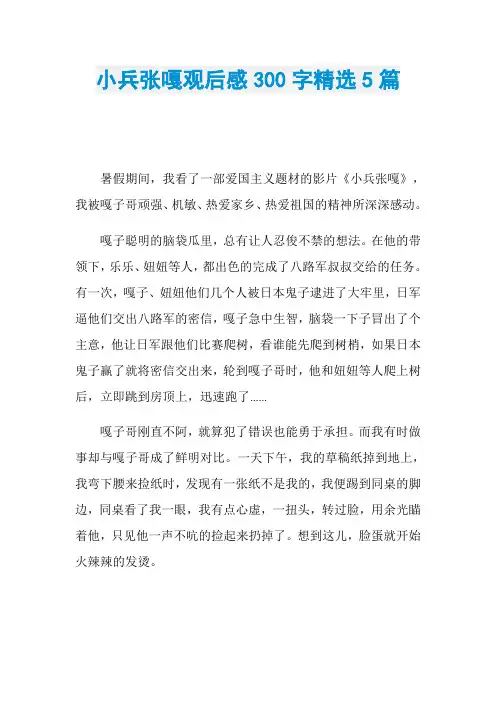 小兵张嘎观后感 300 字精选 5 篇

暑假期间，我看了一部爱国主义题材的影片《小兵张嘎》，我被嘎子哥顽强、机敏、热爱家乡、热爱祖国的精神所深深感动。

嘎子聪明的脑袋瓜里，总有让人忍俊不禁的想法。在他的带领下，乐乐、妞妞等人，都出色的完成了八路军叔叔交给的任务。有一次，嘎子、妞妞他们几个人被日本鬼子逮进了大牢里，日军逼他们交出八路军的密信，嘎子急中生智，脑袋一下子冒出了个主意，他让日军跟他们比赛爬树，看谁能先爬到树梢，如果日本鬼子赢了就将密信交出来，轮到嘎子哥时，他和妞妞等人爬上树后，立即跳到房顶上，迅速跑了......

嘎子哥刚直不阿，就算犯了错误也能勇于承担。而我有时做事却与嘎子哥成了鲜明对比。一天下午，我的草稿纸掉到地上，我弯下腰来捡纸时，发现有一张纸不是我的，我便踢到同桌的脚边，同桌看了我一眼，我有点心虚，一扭头，转过脸，用余光瞄着他，只见他一声不吭的捡起来扔掉了。想到这儿，脸蛋就开始火辣辣的发烫。